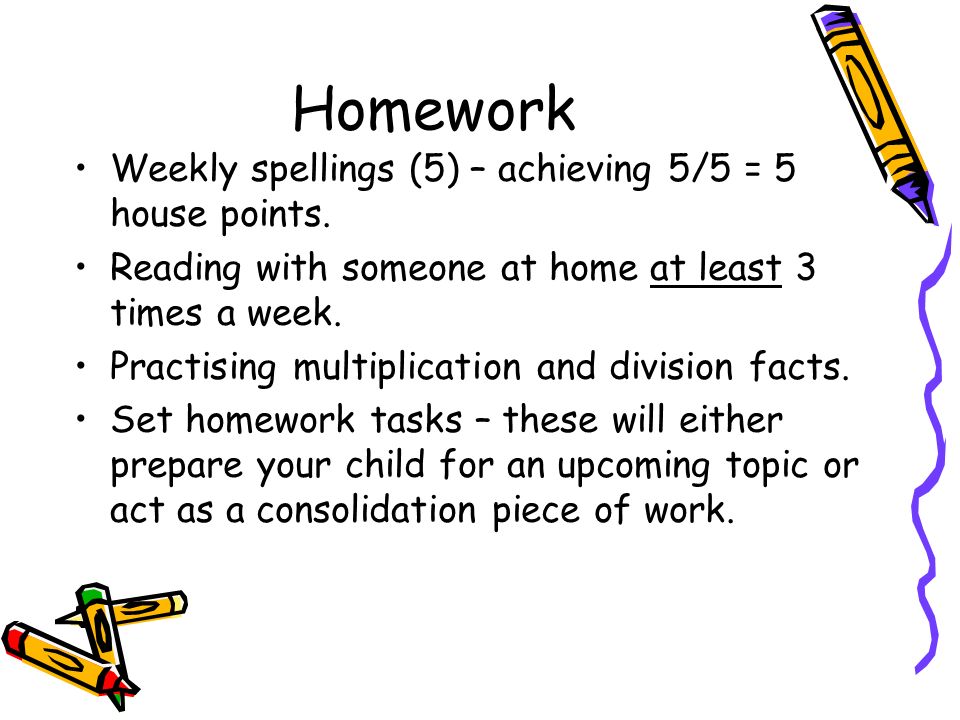 Homework

• Weekly spellings (5) – achieving 5/5 = 5 house points.

• Reading with someone at home at least 3 times a week.

• Practising multiplication and division facts.

• Set homework tasks – these will either prepare your child for an upcoming topic or act as a consolidation piece of work.